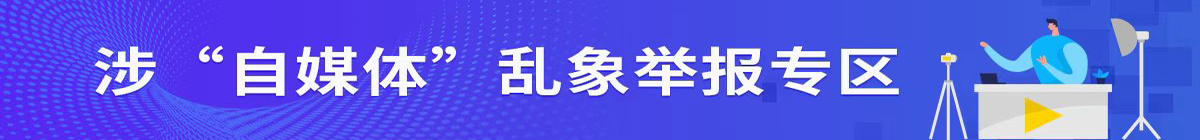 涉“自媒体”乱象举报专区